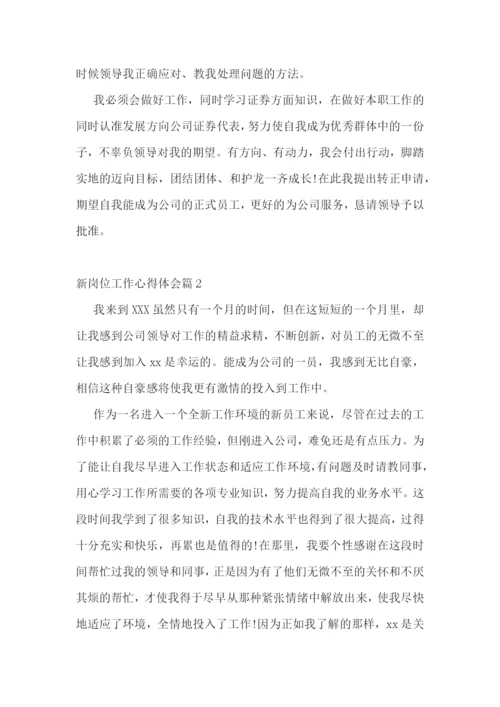 时候领导我正确应对、教我处理问题的方法。

我必须会做好工作，同时学习证券方面知识，在做好本职工作的同时认准发展方向公司证券代表，努力使自我成为优秀群体中的一份子，不辜负领导对我的期望。有方向、有动力，我会付出行动，脚踏实地的迈向目标，团结团体、和护龙一齐成长!在此我提出转正申请，期望自我能成为公司的正式员工，更好的为公司服务，恳请领导予以批准。

新岗位工作心得体会篇2

我来到XXX虽然只有一个月的时间，但在这短短的一个月里，却让我感到公司领导对工作的精益求精，不断创新，对员工的无微不至让我感到加入xx是幸运的。能成为公司的一员，我感到无比自豪，相信这种自豪感将使我更有激情的投入到工作中。

作为一名进入一个全新工作环境的新员工来说，尽管在过去的工作中积累了必须的工作经验，但刚进入公司，难免还是有点压力。为了能让自我尽早进入工作状态和适应工作环境，有问题及时请教同事，用心学习工作所需要的各项专业知识，努力提高自我的业务水平。这段时间我学到了很多知识，自我的技术水平也得到了很大提高，过得十分充实和快乐，再累也是值得的!在那里，我要个性感谢在这段时间帮忙过我的领导和同事，正是因为有了他们无微不至的关怀和不厌其烦的帮忙，才使我得于尽早从那种紧张情绪中解放出来，使我尽快地适应了环境，全情地投入了工作!因为正如我了解的那样，xx是关